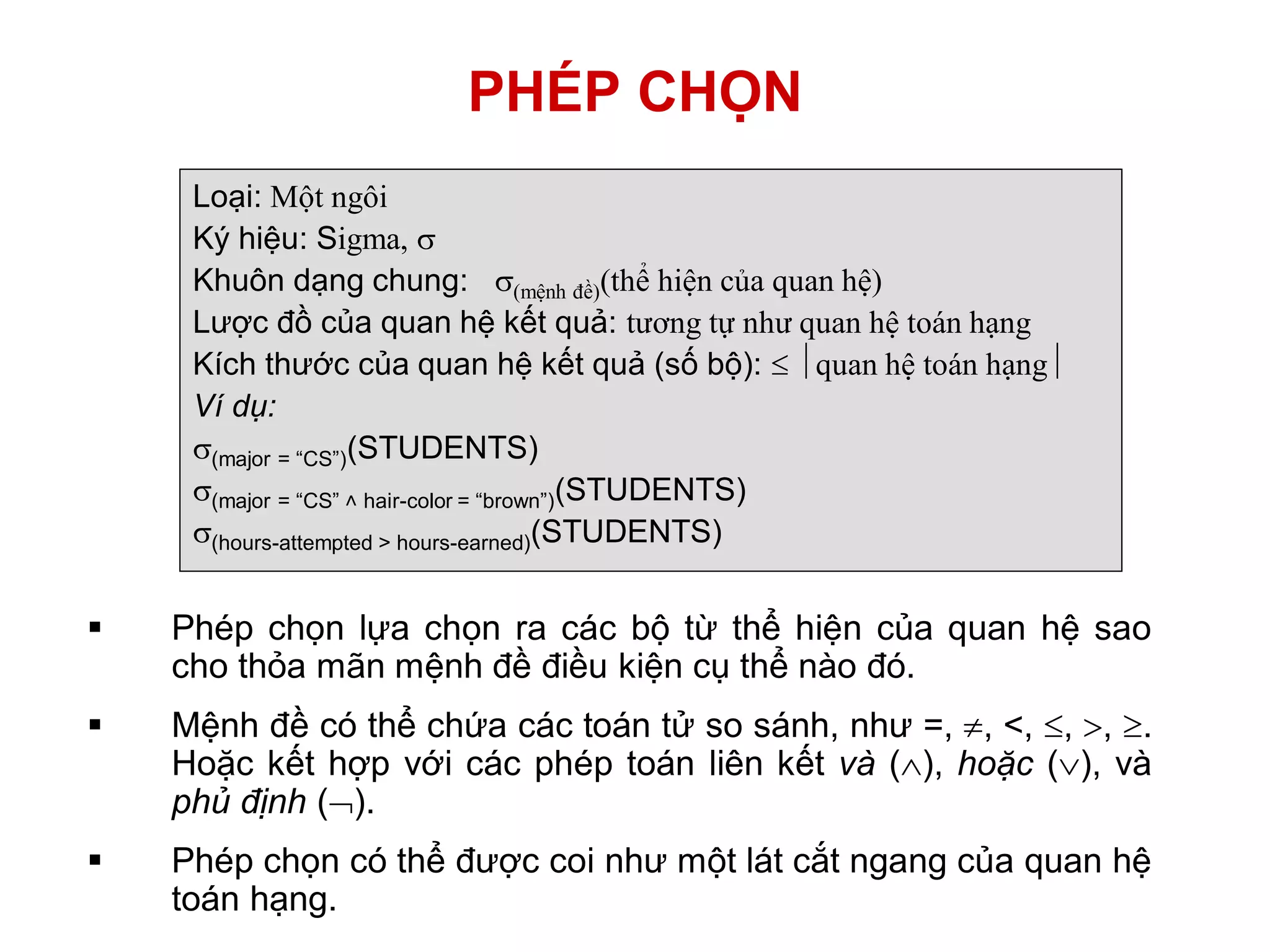 PHÉP CHỌN

Loại: Một ngôi
Ký hiệu: Sigma, $\sigma$
Khuôn dạng chung: $\sigma_{(\text{mệnh đề})}$(thể hiện của quan hệ)
Lược đồ của quan hệ kết quả: tương tự như quan hệ toán hạng
Kích thước của quan hệ kết quả (số bộ): $\leq$ |quan hệ toán hạng|
Ví dụ:
$\sigma_{(\text{major = “CS”})}$(STUDENTS)
$\sigma_{(\text{major = “CS”} \wedge \text{hair-color = “brown”})}$(STUDENTS)
$\sigma_{(\text{hours-attempted > hours-earned})}$(STUDENTS)

▪ Phép chọn lựa chọn ra các bộ từ thể hiện của quan hệ sao cho thỏa mãn mệnh đề điều kiện cụ thể nào đó.

▪ Mệnh đề có thể chứa các toán tử so sánh, như =, $\neq$, <, $\leq$, >, $\geq$. Hoặc kết hợp với các phép toán liên kết và ($\wedge$), hoặc ($\vee$), và phủ định ($\neg$).

▪ Phép chọn có thể được coi như một lát cắt ngang của quan hệ toán hạng.